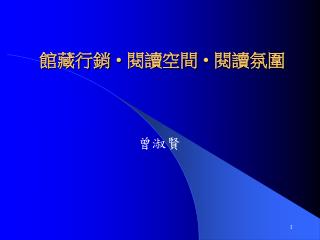 館藏行銷・閱讀空間・閱讀氛圍

曾淑賢

1